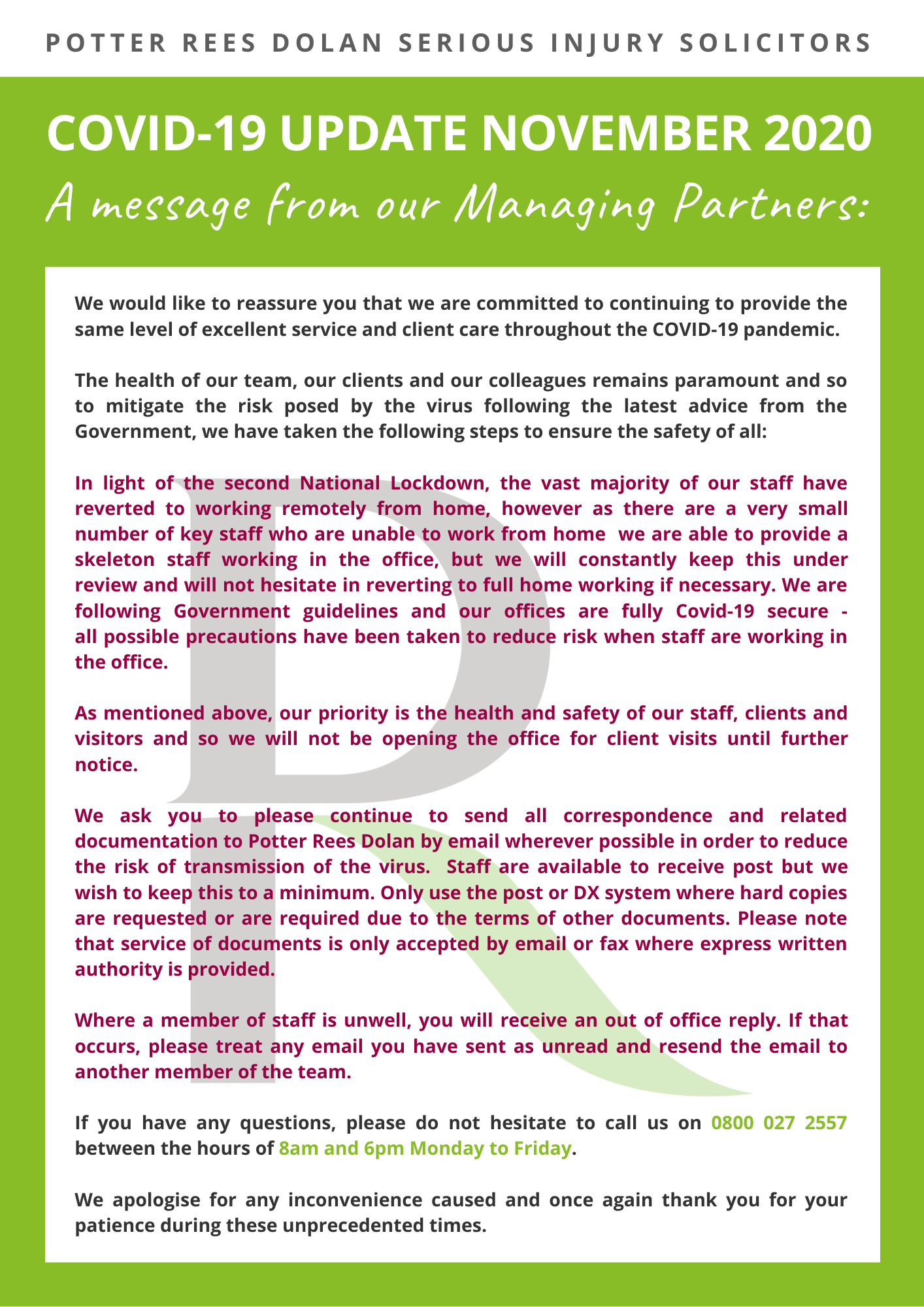 POTTER REES DOLAN SERIOUS INJURY SOLICITORS

COVID-19 UPDATE NOVEMBER 2020

A message from our Managing Partners:

We would like to reassure you that we are committed to continuing to provide the same level of excellent service and client care throughout the COVID-19 pandemic.

The health of our team, our clients and our colleagues remains paramount and so to mitigate the risk posed by the virus following the latest advice from the Government, we have taken the following steps to ensure the safety of all:

In light of the second National Lockdown, the vast majority of our staff have reverted to working remotely from home, however as there are a very small number of key staff who are unable to work from home we are able to provide a skeleton staff working in the office, but we will constantly keep this under review and will not hesitate in reverting to full home working if necessary. We are following Government guidelines and our offices are fully Covid-19 secure - all possible precautions have been taken to reduce risk when staff are working in the office.

As mentioned above, our priority is the health and safety of our staff, clients and visitors and so we will not be opening the office for client visits until further notice.

We ask you to please continue to send all correspondence and related documentation to Potter Rees Dolan by email wherever possible in order to reduce the risk of transmission of the virus. Staff are available to receive post but we wish to keep this to a minimum. Only use the post or DX system where hard copies are requested or are required due to the terms of other documents. Please note that service of documents is only accepted by email or fax where express written authority is provided.

Where a member of staff is unwell, you will receive an out of office reply. If that occurs, please treat any email you have sent as unread and resend the email to another member of the team.

If you have any questions, please do not hesitate to call us on 0800 027 2557 between the hours of 8am and 6pm Monday to Friday.

We apologise for any inconvenience caused and once again thank you for your patience during these unprecedented times.